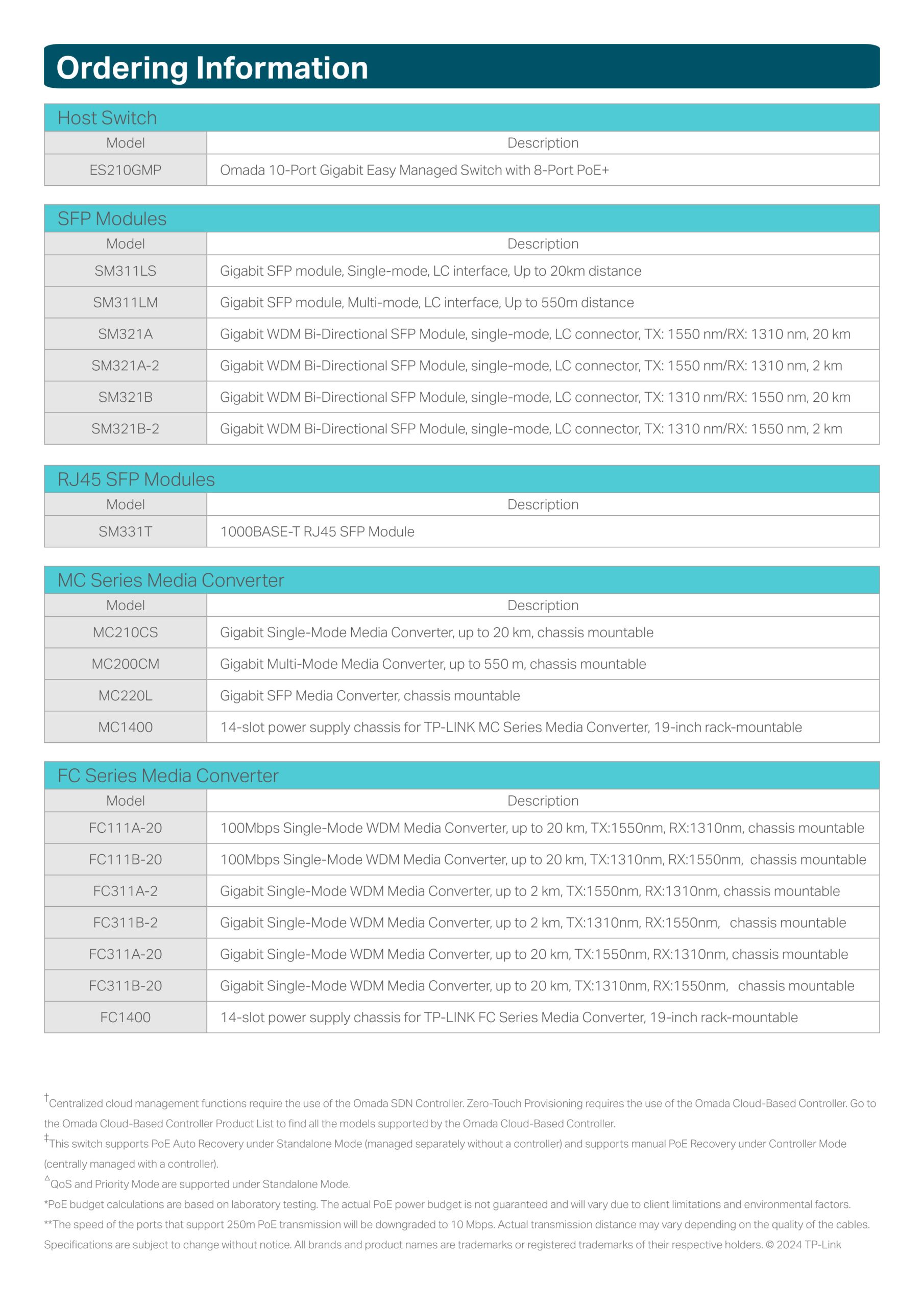 Ordering Information

Host Switch

| Model | Description |
|---|---|
| ES210GMP | Omada 10-Port Gigabit Easy Managed Switch with 8-Port PoE+ |

SFP Modules

| Model | Description |
|---|---|
| SM311LS | Gigabit SFP module, Single-mode, LC interface, Up to 20km distance |
| SM311LM | Gigabit SFP module, Multi-mode, LC interface, Up to 550m distance |
| SM321A | Gigabit WDM Bi-Directional SFP Module, single-mode, LC connector, TX: 1550 nm/RX: 1310 nm, 20 km |
| SM321A-2 | Gigabit WDM Bi-Directional SFP Module, single-mode, LC connector, TX: 1550 nm/RX: 1310 nm, 2 km |
| SM321B | Gigabit WDM Bi-Directional SFP Module, single-mode, LC connector, TX: 1310 nm/RX: 1550 nm, 20 km |
| SM321B-2 | Gigabit WDM Bi-Directional SFP Module, single-mode, LC connector, TX: 1310 nm/RX: 1550 nm, 2 km |

RJ45 SFP Modules

| Model | Description |
|---|---|
| SM331T | 1000BASE-T RJ45 SFP Module |

MC Series Media Converter

| Model | Description |
|---|---|
| MC210CS | Gigabit Single-Mode Media Converter, up to 20 km, chassis mountable |
| MC200CM | Gigabit Multi-Mode Media Converter, up to 550 m, chassis mountable |
| MC220L | Gigabit SFP Media Converter, chassis mountable |
| MC1400 | 14-slot power supply chassis for TP-LINK MC Series Media Converter, 19-inch rack-mountable |

FC Series Media Converter

| Model | Description |
|---|---|
| FC111A-20 | 100Mbps Single-Mode WDM Media Converter, up to 20 km, TX:1550nm, RX:1310nm, chassis mountable |
| FC111B-20 | 100Mbps Single-Mode WDM Media Converter, up to 20 km, TX:1310nm, RX:1550nm, chassis mountable |
| FC311A-2 | Gigabit Single-Mode WDM Media Converter, up to 2 km, TX:1550nm, RX:1310nm, chassis mountable |
| FC311B-2 | Gigabit Single-Mode WDM Media Converter, up to 2 km, TX:1310nm, RX:1550nm, chassis mountable |
| FC311A-20 | Gigabit Single-Mode WDM Media Converter, up to 20 km, TX:1550nm, RX:1310nm, chassis mountable |
| FC311B-20 | Gigabit Single-Mode WDM Media Converter, up to 20 km, TX:1310nm, RX:1550nm, chassis mountable |
| FC1400 | 14-slot power supply chassis for TP-LINK FC Series Media Converter, 19-inch rack-mountable |

†Centralized cloud management functions require the use of the Omada SDN Controller. Zero-Touch Provisioning requires the use of the Omada Cloud-Based Controller. Go to the Omada Cloud-Based Controller Product List to find all the models supported by the Omada Cloud-Based Controller.
‡This switch supports PoE Auto Recovery under Standalone Mode (managed separately without a controller) and supports manual PoE Recovery under Controller Mode (centrally managed with a controller).
△QoS and Priority Mode are supported under Standalone Mode.
*PoE budget calculations are based on laboratory testing. The actual PoE power budget is not guaranteed and will vary due to client limitations and environmental factors.
**The speed of the ports that support 250m PoE transmission will be downgraded to 10 Mbps. Actual transmission distance may vary depending on the quality of the cables.
Specifications are subject to change without notice. All brands and product names are trademarks or registered trademarks of their respective holders. © 2024 TP-Link